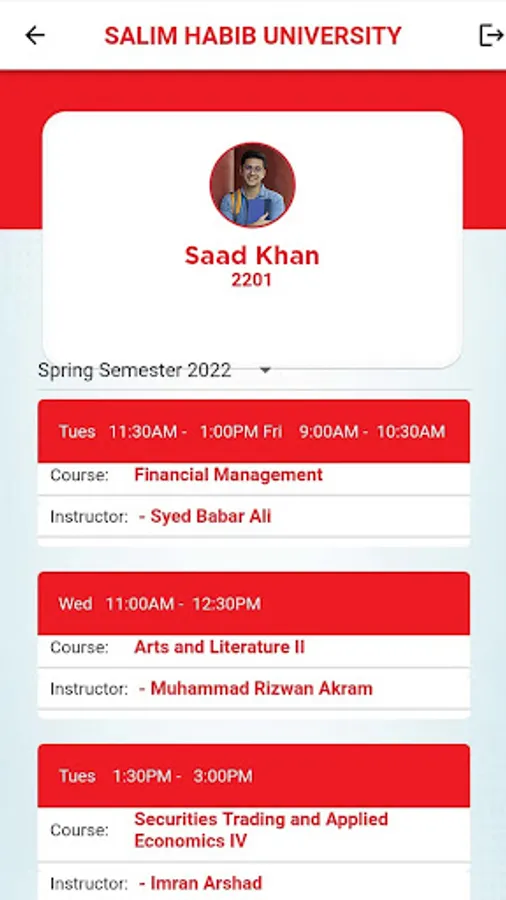 SALIM HABIB UNIVERSITY

Saad Khan
2201

Spring Semester 2022

Tues 11:30AM - 1:00PM Fri 9:00AM - 10:30AM
Course: Financial Management
Instructor: - Syed Babar Ali

Wed 11:00AM - 12:30PM
Course: Arts and Literature II
Instructor: - Muhammad Rizwan Akram

Tues 1:30PM - 3:00PM
Course: Securities Trading and Applied Economics IV
Instructor: - Imran Arshad